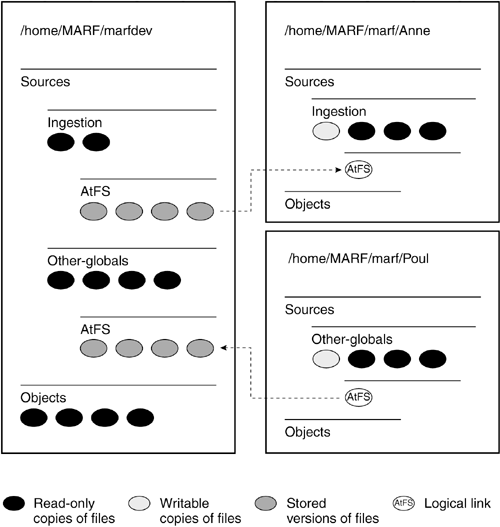 /home/MARF/marfdev

Sources

Ingestion

AtFS

Other-globals

AtFS

Objects

/home/MARF/marf/Anne

Sources

Ingestion

AtFS

Objects

/home/MARF/marf/Poul

Sources

Other-globals

AtFS

Objects

Read-only copies of files

Writable copies of files

Stored versions of files

AtFS Logical link